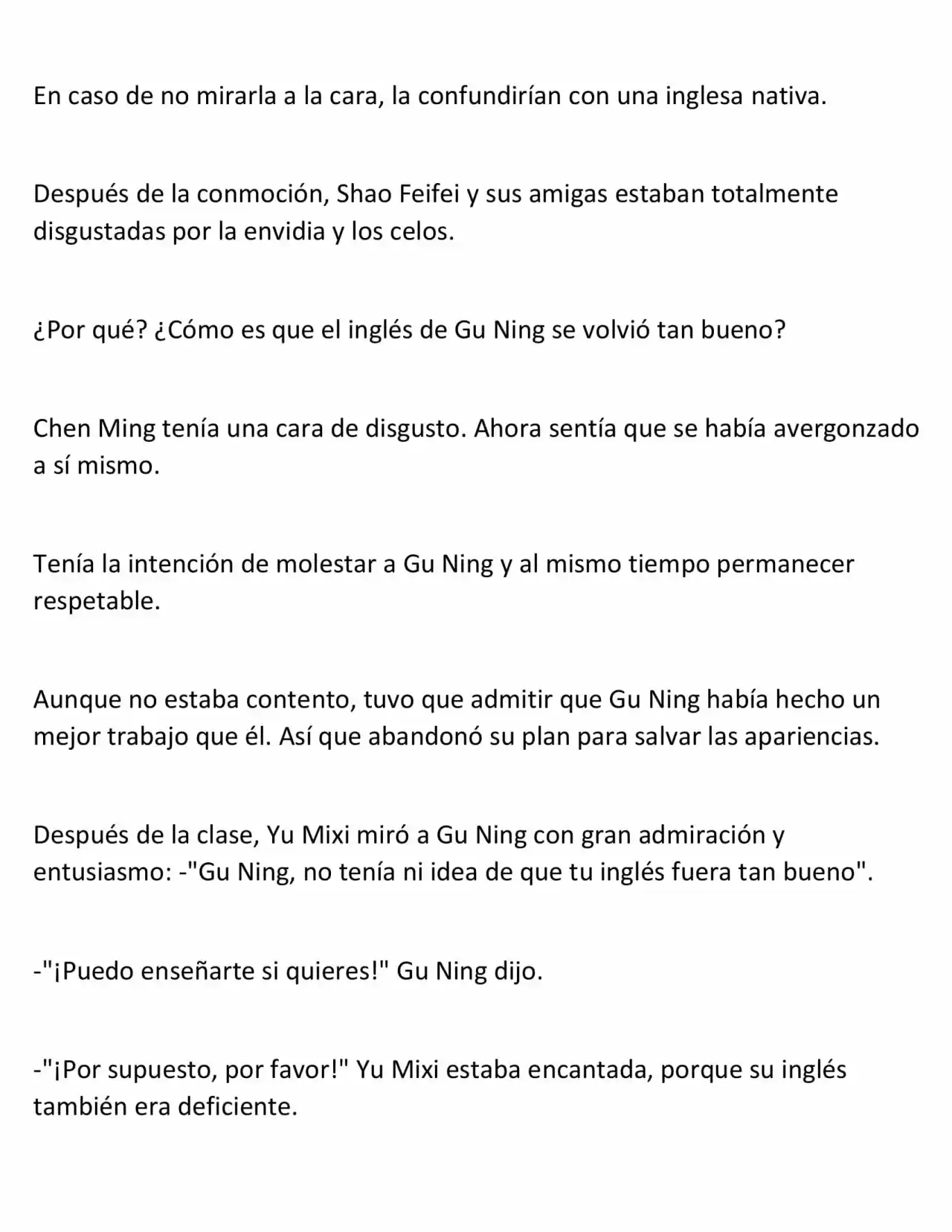 En caso de no mirarla a la cara, la confundirían con una inglesa nativa.

Después de la conmoción, Shao Feifei y sus amigas estaban totalmente disgustadas por la envidia y los celos.

¿Por qué? ¿Cómo es que el inglés de Gu Ning se volvió tan bueno?

Chen Ming tenía una cara de disgusto. Ahora sentía que se había avergonzado a sí mismo.

Tenía la intención de molestar a Gu Ning y al mismo tiempo permanecer respetable.

Aunque no estaba contento, tuvo que admitir que Gu Ning había hecho un mejor trabajo que él. Así que abandonó su plan para salvar las apariencias.

Después de la clase, Yu Mixi miró a Gu Ning con gran admiración y entusiasmo: -"Gu Ning, no tenía ni idea de que tu inglés fuera tan bueno".

-"¡Puedo enseñarte si quieres!" Gu Ning dijo.

-"¡Por supuesto, por favor!" Yu Mixi estaba encantada, porque su inglés también era deficiente.